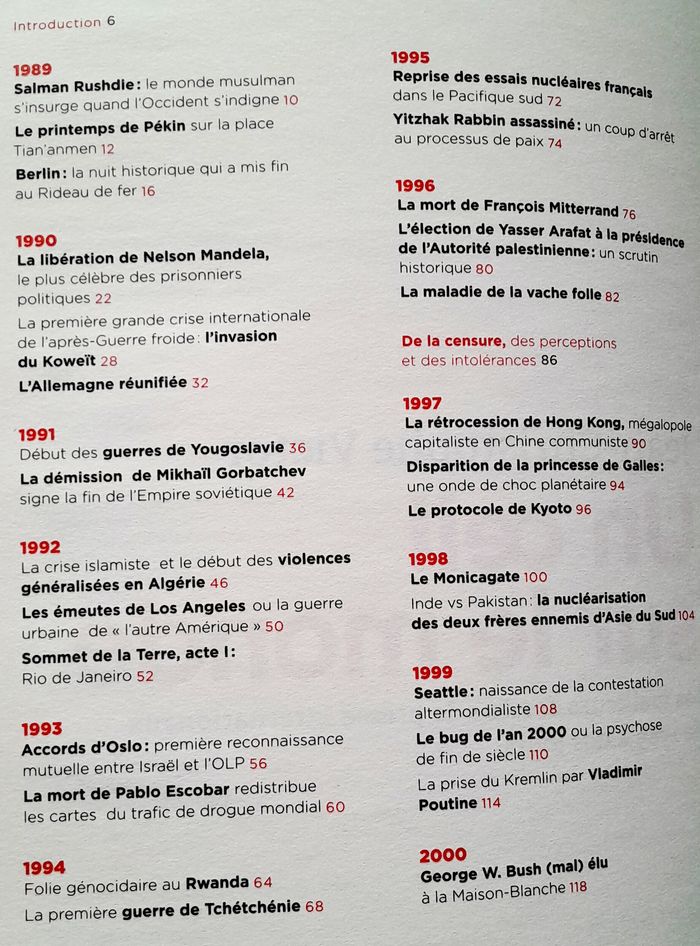 Introduction 6

1989
Salman Rushdie : le monde musulman s'insurge quand l'Occident s'indigne 10
Le printemps de Pékin sur la place Tian'anmen 12
Berlin : la nuit historique qui a mis fin au Rideau de fer 16

1990
La libération de Nelson Mandela, le plus célèbre des prisonniers politiques 22
La première grande crise internationale de l'après-Guerre froide : l'invasion du Koweït 28
L'Allemagne réunifiée 32

1991
Début des guerres de Yougoslavie 36
La démission de Mikhaïl Gorbatchev signe la fin de l'Empire soviétique 42

1992
La crise islamiste et le début des violences généralisées en Algérie 46
Les émeutes de Los Angeles ou la guerre urbaine de « l'autre Amérique » 50
Sommet de la Terre, acte I : Rio de Janeiro 52

1993
Accords d'Oslo : première reconnaissance mutuelle entre Israël et l'OLP 56
La mort de Pablo Escobar redistribue les cartes du trafic de drogue mondial 60

1994
Folie génocidaire au Rwanda 64
La première guerre de Tchétchénie 68

1995
Reprise des essais nucléaires français dans le Pacifique sud 72
Yitzhak Rabbin assassiné : un coup d'arrêt au processus de paix 74

1996
La mort de François Mitterrand 76
L'élection de Yasser Arafat à la présidence de l'Autorité palestinienne : un scrutin historique 80
La maladie de la vache folle 82

De la censure, des perceptions et des intolérances 86

1997
La rétrocession de Hong Kong, mégalopole capitaliste en Chine communiste 90
Disparition de la princesse de Galles : une onde de choc planétaire 94
Le protocole de Kyoto 96

1998
Le Monicagate 100
Inde vs Pakistan : la nucléarisation des deux frères ennemis d'Asie du Sud 104

1999
Seattle : naissance de la contestation altermondialiste 108
Le bug de l'an 2000 ou la psychose de fin de siècle 110
La prise du Kremlin par Vladimir Poutine 114

2000
George W. Bush (mal) élu à la Maison-Blanche 118